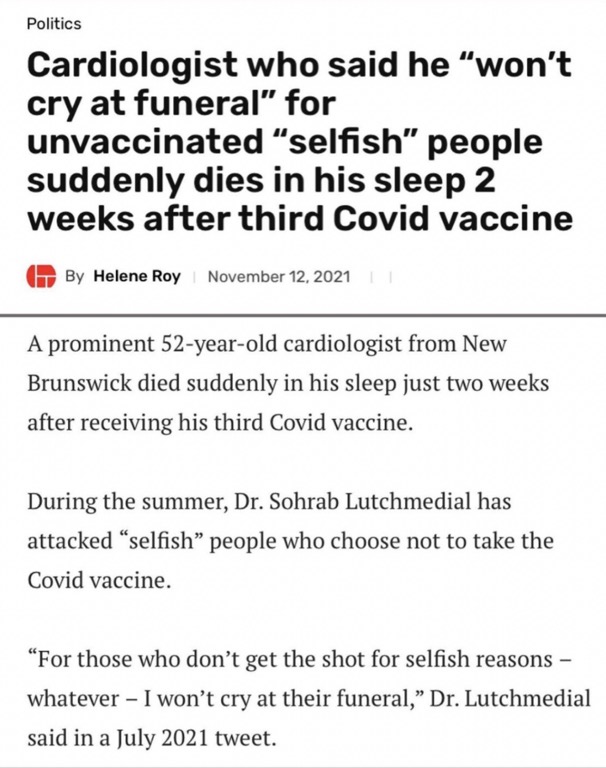 Politics

Cardiologist who said he “won’t cry at funeral” for unvaccinated “selfish” people suddenly dies in his sleep 2 weeks after third Covid vaccine

By Helene Roy | November 12, 2021

A prominent 52-year-old cardiologist from New Brunswick died suddenly in his sleep just two weeks after receiving his third Covid vaccine.

During the summer, Dr. Sohrab Lutchmedial has attacked “selfish” people who choose not to take the Covid vaccine.

“For those who don’t get the shot for selfish reasons – whatever – I won’t cry at their funeral,” Dr. Lutchmedial said in a July 2021 tweet.